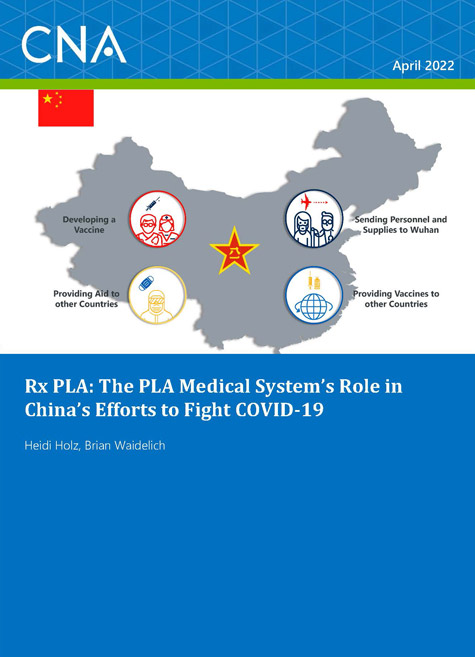 CNA

April 2022

Developing a Vaccine

Sending Personnel and Supplies to Wuhan

Providing Aid to other Countries

Providing Vaccines to other Countries

Rx PLA: The PLA Medical System's Role in China's Efforts to Fight COVID-19

Heidi Holz, Brian Waidelich